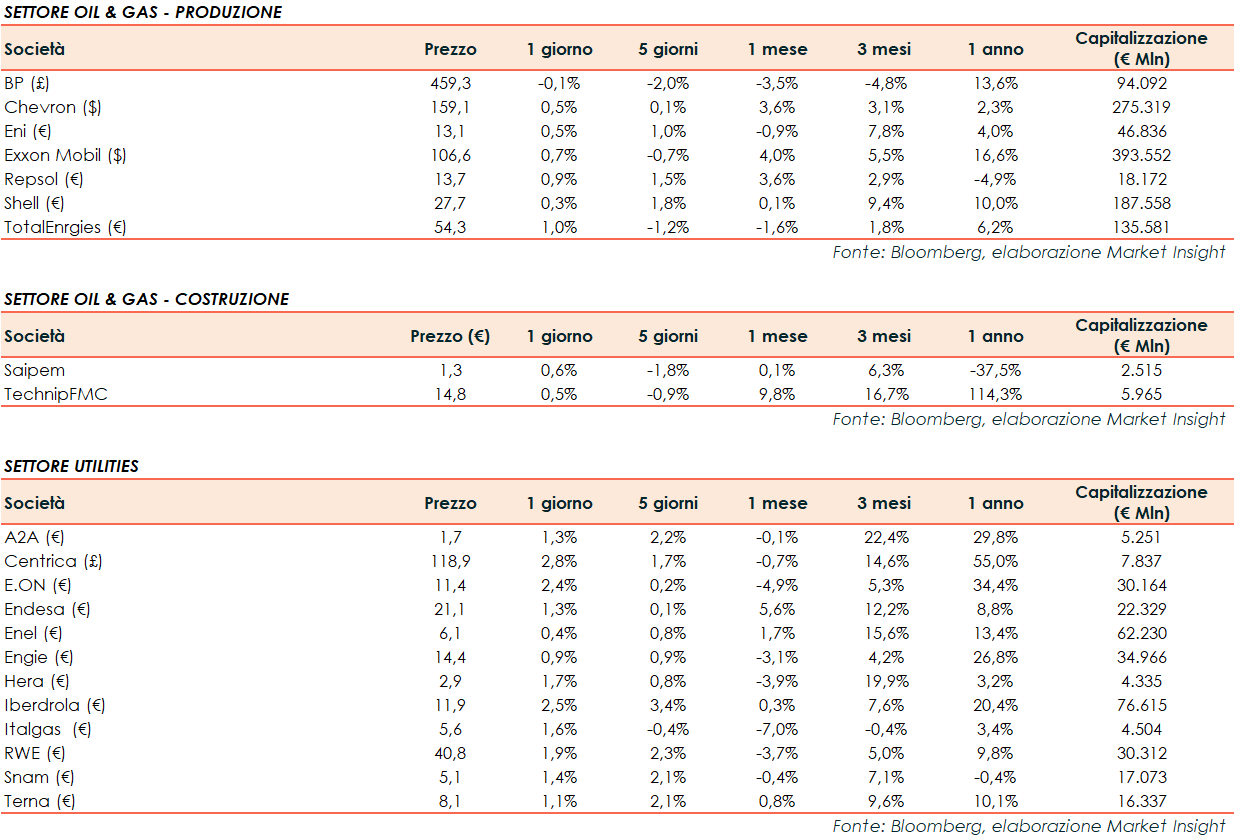 SETTORE OIL & GAS - PRODUZIONE

| Società | Prezzo | 1 giorno | 5 giorni | 1 mese | 3 mesi | 1 anno | Capitalizzazione (€ Mln) |
|---|---|---|---|---|---|---|---|
| BP (£) | 459,3 | -0,1% | -2,0% | -3,5% | -4,8% | 13,6% | 94.092 |
| Chevron ($) | 159,1 | 0,5% | 0,1% | 3,6% | 3,1% | 2,3% | 275.319 |
| Eni (€) | 13,1 | 0,5% | 1,0% | -0,9% | 7,8% | 4,0% | 46.836 |
| Exxon Mobil ($) | 106,6 | 0,7% | -0,7% | 4,0% | 5,5% | 16,6% | 393.552 |
| Repsol (€) | 13,7 | 0,9% | 1,5% | 3,6% | 2,9% | -4,9% | 18.172 |
| Shell (€) | 27,7 | 0,3% | 1,8% | 0,1% | 9,4% | 10,0% | 187.558 |
| TotalEnrgies (€) | 54,3 | 1,0% | -1,2% | -1,6% | 1,8% | 6,2% | 135.581 |

Fonte: Bloomberg, elaborazione Market Insight

SETTORE OIL & GAS - COSTRUZIONE

| Società | Prezzo (€) | 1 giorno | 5 giorni | 1 mese | 3 mesi | 1 anno | Capitalizzazione (€ Mln) |
|---|---|---|---|---|---|---|---|
| Saipem | 1,3 | 0,6% | -1,8% | 0,1% | 6,3% | -37,5% | 2.515 |
| TechnipFMC | 14,8 | 0,5% | -0,9% | 9,8% | 16,7% | 114,3% | 5.965 |

Fonte: Bloomberg, elaborazione Market Insight

SETTORE UTILITIES

| Società | Prezzo | 1 giorno | 5 giorni | 1 mese | 3 mesi | 1 anno | Capitalizzazione (€ Mln) |
|---|---|---|---|---|---|---|---|
| A2A (€) | 1,7 | 1,3% | 2,2% | -0,1% | 22,4% | 29,8% | 5.251 |
| Centrica (£) | 118,9 | 2,8% | 1,7% | -0,7% | 14,6% | 55,0% | 7.837 |
| E.ON (€) | 11,4 | 2,4% | 0,2% | -4,9% | 5,3% | 34,4% | 30.164 |
| Endesa (€) | 21,1 | 1,3% | 0,1% | 5,6% | 12,2% | 8,8% | 22.329 |
| Enel (€) | 6,1 | 0,4% | 0,8% | 1,7% | 15,6% | 13,4% | 62.230 |
| Engie (€) | 14,4 | 0,9% | 0,9% | -3,1% | 4,2% | 26,8% | 34.966 |
| Hera (€) | 2,9 | 1,7% | 0,8% | -3,9% | 19,9% | 3,2% | 4.335 |
| Iberdrola (€) | 11,9 | 2,5% | 3,4% | 0,3% | 7,6% | 20,4% | 76.615 |
| Italgas (€) | 5,6 | 1,6% | -0,4% | -7,0% | -0,4% | 3,4% | 4.504 |
| RWE (€) | 40,8 | 1,9% | 2,3% | -3,7% | 5,0% | 9,8% | 30.312 |
| Snam (€) | 5,1 | 1,4% | 2,1% | -0,4% | 7,1% | -0,4% | 17.073 |
| Terna (€) | 8,1 | 1,1% | 2,1% | 0,8% | 9,6% | 10,1% | 16.337 |

Fonte: Bloomberg, elaborazione Market Insight